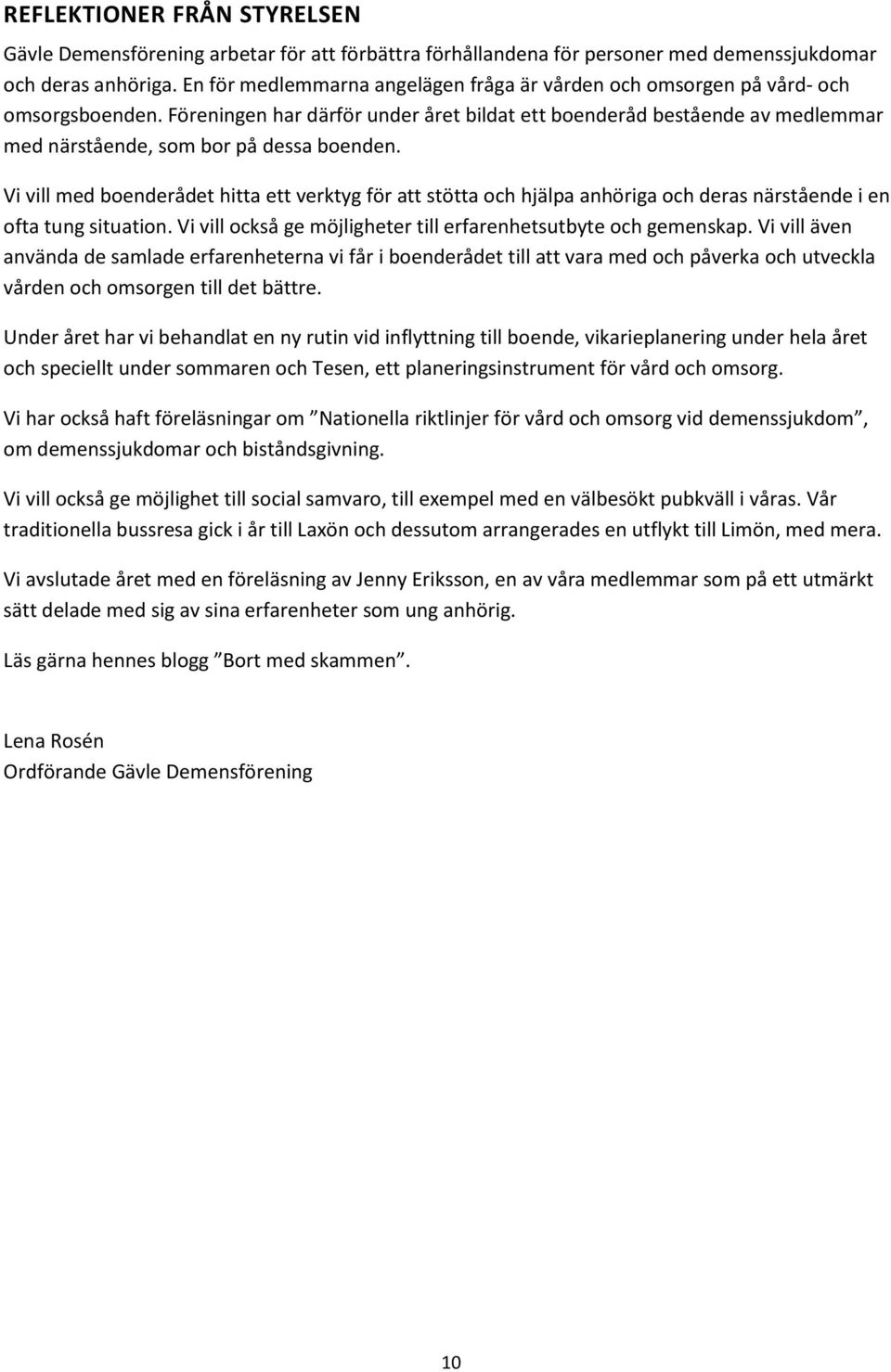 REFLEKTIONER FRÅN STYRELSEN

Gävle Demensförening arbetar för att förbättra förhållandena för personer med demenssjukdomar och deras anhöriga. En för medlemmarna angelägen fråga är vården och omsorgen på vård- och omsorgsboenden. Föreningen har därför under året bildat ett boenderåd bestående av medlemmar med närstående, som bor på dessa boenden.

Vi vill med boenderådet hitta ett verktyg för att stötta och hjälpa anhöriga och deras närstående i en ofta tung situation. Vi vill också ge möjligheter till erfarenhetsutbyte och gemenskap. Vi vill även använda de samlade erfarenheterna vi får i boenderådet till att vara med och påverka och utveckla vården och omsorgen till det bättre.

Under året har vi behandlat en ny rutin vid inflyttning till boende, vikarieplanering under hela året och speciellt under sommaren och Tesen, ett planeringsinstrument för vård och omsorg.

Vi har också haft föreläsningar om ”Nationella riktlinjer för vård och omsorg vid demenssjukdom”, om demenssjukdomar och biståndsgivning.

Vi vill också ge möjlighet till social samvaro, till exempel med en välbesökt pubkväll i våras. Vår traditionella bussresa gick i år till Laxön och dessutom arrangerades en utflykt till Limön, med mera.

Vi avslutade året med en föreläsning av Jenny Eriksson, en av våra medlemmar som på ett utmärkt sätt delade med sig av sina erfarenheter som ung anhörig.

Läs gärna hennes blogg ”Bort med skammen”.

Lena Rosén
Ordförande Gävle Demensförening

10